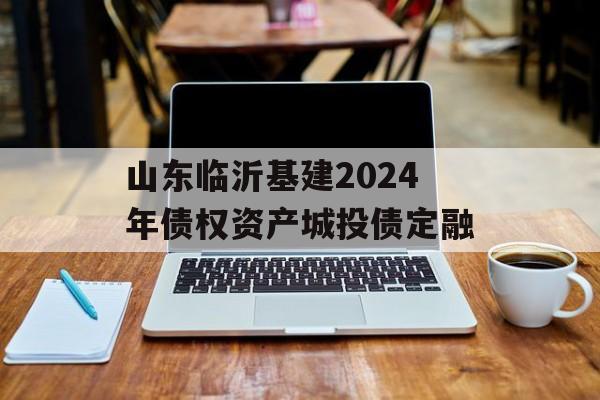 山东临沂基建2024年债权资产城投债定融